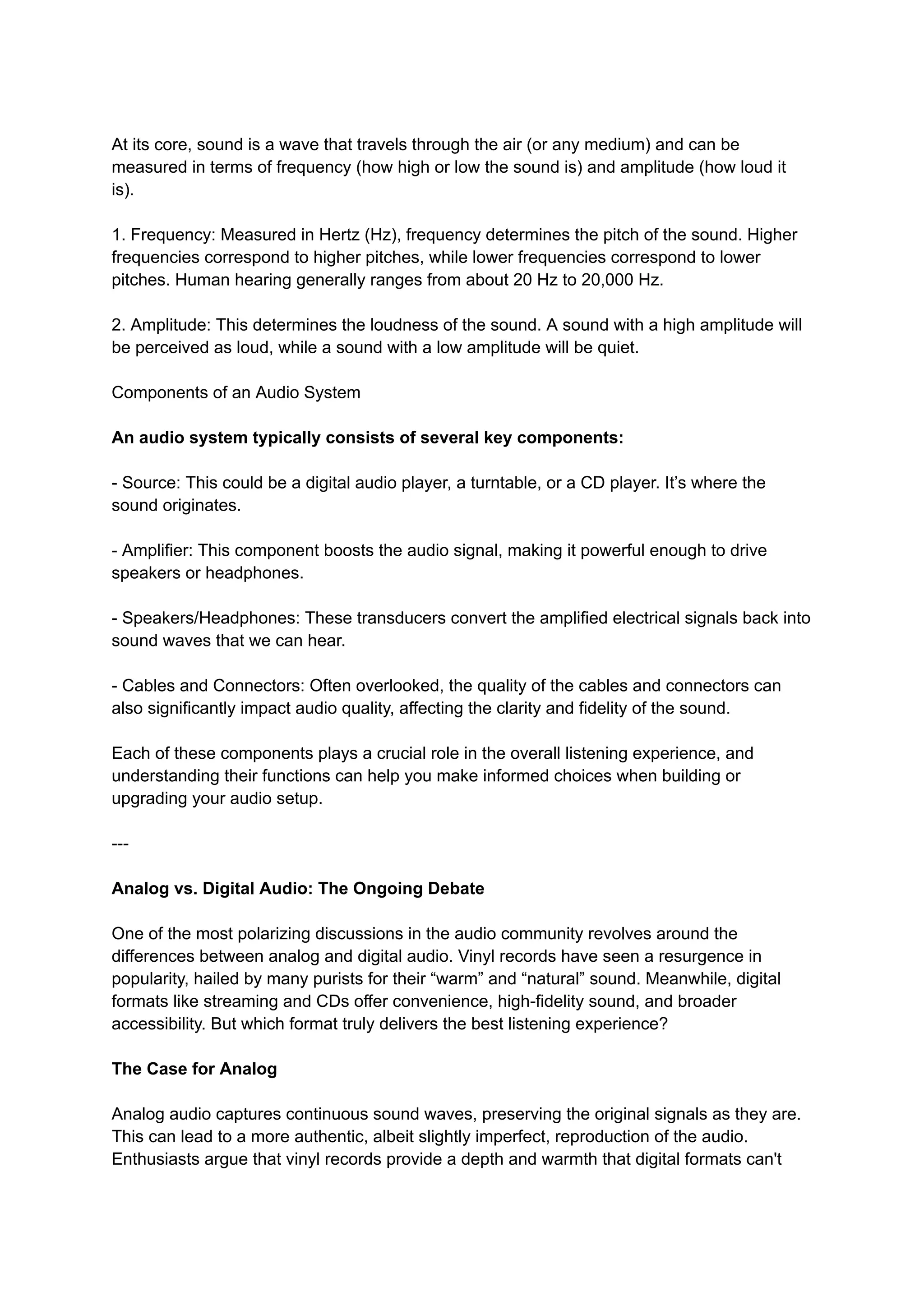 At its core, sound is a wave that travels through the air (or any medium) and can be measured in terms of frequency (how high or low the sound is) and amplitude (how loud it is).

1. Frequency: Measured in Hertz (Hz), frequency determines the pitch of the sound. Higher frequencies correspond to higher pitches, while lower frequencies correspond to lower pitches. Human hearing generally ranges from about 20 Hz to 20,000 Hz.

2. Amplitude: This determines the loudness of the sound. A sound with a high amplitude will be perceived as loud, while a sound with a low amplitude will be quiet.

Components of an Audio System

An audio system typically consists of several key components:

- Source: This could be a digital audio player, a turntable, or a CD player. It's where the sound originates.

- Amplifier: This component boosts the audio signal, making it powerful enough to drive speakers or headphones.

- Speakers/Headphones: These transducers convert the amplified electrical signals back into sound waves that we can hear.

- Cables and Connectors: Often overlooked, the quality of the cables and connectors can also significantly impact audio quality, affecting the clarity and fidelity of the sound.

Each of these components plays a crucial role in the overall listening experience, and understanding their functions can help you make informed choices when building or upgrading your audio setup.

---

Analog vs. Digital Audio: The Ongoing Debate

One of the most polarizing discussions in the audio community revolves around the differences between analog and digital audio. Vinyl records have seen a resurgence in popularity, hailed by many purists for their "warm" and "natural" sound. Meanwhile, digital formats like streaming and CDs offer convenience, high-fidelity sound, and broader accessibility. But which format truly delivers the best listening experience?

The Case for Analog

Analog audio captures continuous sound waves, preserving the original signals as they are. This can lead to a more authentic, albeit slightly imperfect, reproduction of the audio. Enthusiasts argue that vinyl records provide a depth and warmth that digital formats can't